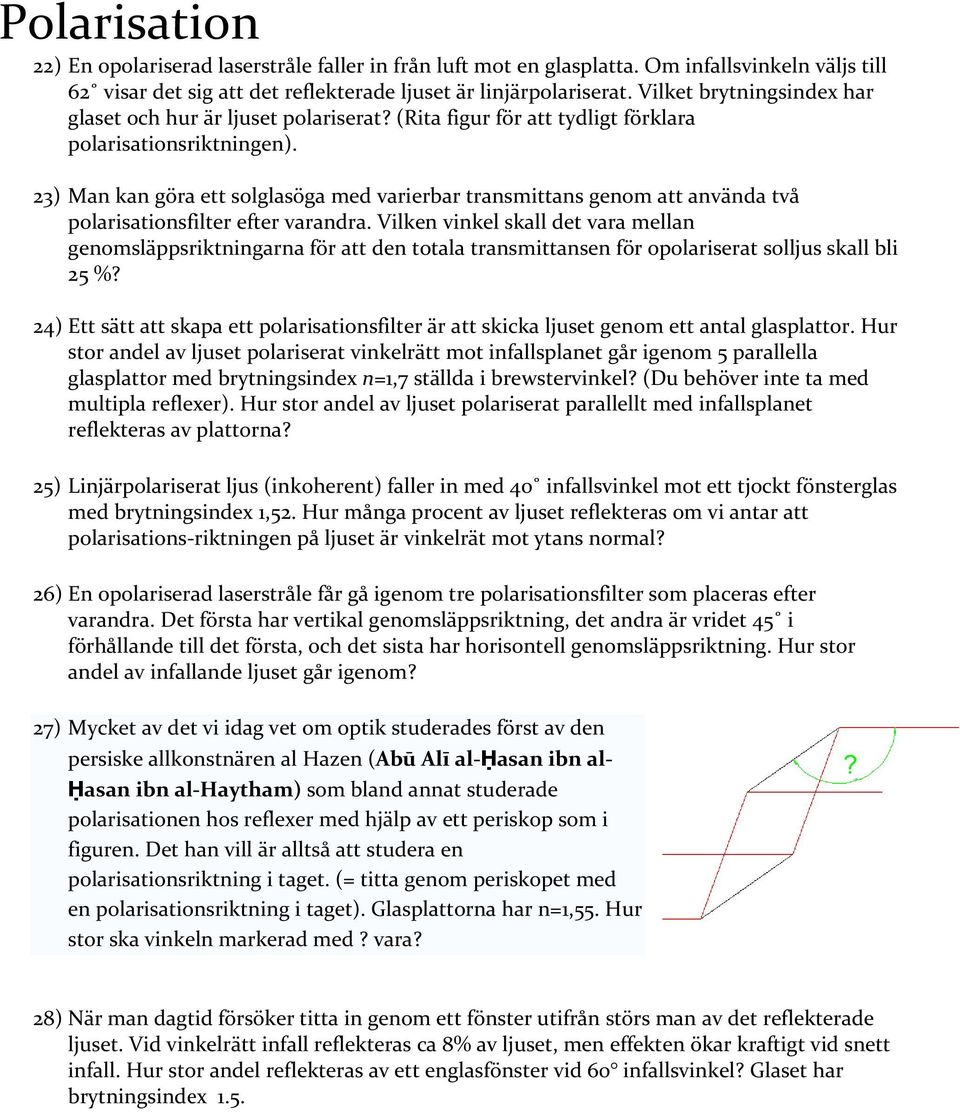 Polarisation

22) En opolariserad laserstråle faller in från luft mot en glasplatta. Om infallsvinkeln väljs till 62° visar det sig att det reflekterade ljuset är linjärpolariserat. Vilket brytningsindex har glaset och hur är ljuset polariserat? (Rita figur för att tydligt förklara polarisationsriktningen).

23) Man kan göra ett solglasöga med varierbar transmittans genom att använda två polarisationsfilter efter varandra. Vilken vinkel skall det vara mellan genomsläppsriktningarna för att den totala transmittansen för opolariserat solljus skall bli 25 %?

24) Ett sätt att skapa ett polarisationsfilter är att skicka ljuset genom ett antal glasplattor. Hur stor andel av ljuset polariserat vinkelrätt mot infallsplanet går igenom 5 parallella glasplattor med brytningsindex $n$=1,7 ställda i brewstervinkel? (Du behöver inte ta med multipla reflexer). Hur stor andel av ljuset polariserat parallellt med infallsplanet reflekteras av plattorna?

25) Linjärpolariserat ljus (inkoherent) faller in med 40° infallsvinkel mot ett tjockt fönsterglas med brytningsindex 1,52. Hur många procent av ljuset reflekteras om vi antar att polarisations-riktningen på ljuset är vinkelrät mot ytans normal?

26) En opolariserad laserstråle får gå igenom tre polarisationsfilter som placeras efter varandra. Det första har vertikal genomsläppsriktning, det andra är vridet 45° i förhållande till det första, och det sista har horisontell genomsläppsriktning. Hur stor andel av infallande ljuset går igenom?

27) Mycket av det vi idag vet om optik studerades först av den persiske allkonstnären al Hazen (Abū Alī al-Ḥasan ibn al-Ḥasan ibn al-Haytham) som bland annat studerade polarisationen hos reflexer med hjälp av ett periskop som i figuren. Det han vill är alltså att studera en polarisationsriktning i taget. (= titta genom periskopet med en polarisationsriktning i taget). Glasplattorna har n=1,55. Hur stor ska vinkeln markerad med ? vara?

?

28) När man dagtid försöker titta in genom ett fönster utifrån störs man av det reflekterade ljuset. Vid vinkelrätt infall reflekteras ca 8% av ljuset, men effekten ökar kraftigt vid snett infall. Hur stor andel reflekteras av ett englasfönster vid 60° infallsvinkel? Glaset har brytningsindex 1.5.